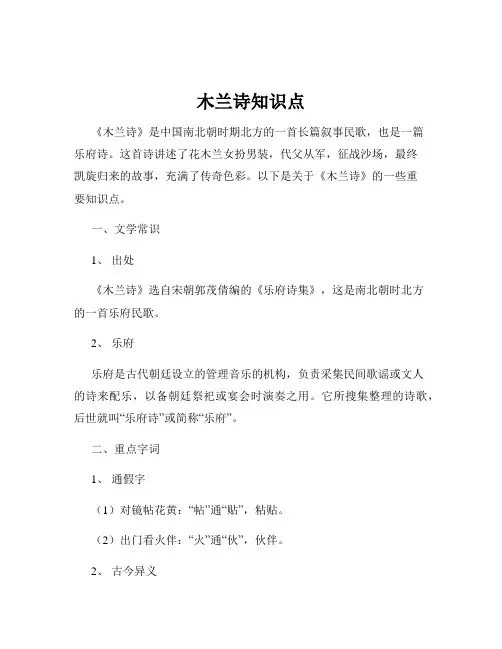 木兰诗知识点

《木兰诗》是中国南北朝时期北方的一首长篇叙事民歌，也是一篇乐府诗。这首诗讲述了花木兰女扮男装，代父从军，征战沙场，最终凯旋归来的故事，充满了传奇色彩。以下是关于《木兰诗》的一些重要知识点。

一、文学常识

1、出处

《木兰诗》选自宋朝郭茂倩编的《乐府诗集》，这是南北朝时北方的一首乐府民歌。

2、乐府

乐府是古代朝廷设立的管理音乐的机构，负责采集民间歌谣或文人的诗来配乐，以备朝廷祭祀或宴会时演奏之用。它所搜集整理的诗歌，后世就叫“乐府诗”或简称“乐府”。

二、重点字词

1、通假字

（1）对镜帖花黄：“帖”通“贴”，粘贴。

（2）出门看火伴：“火”通“伙”，伙伴。

2、古今异义